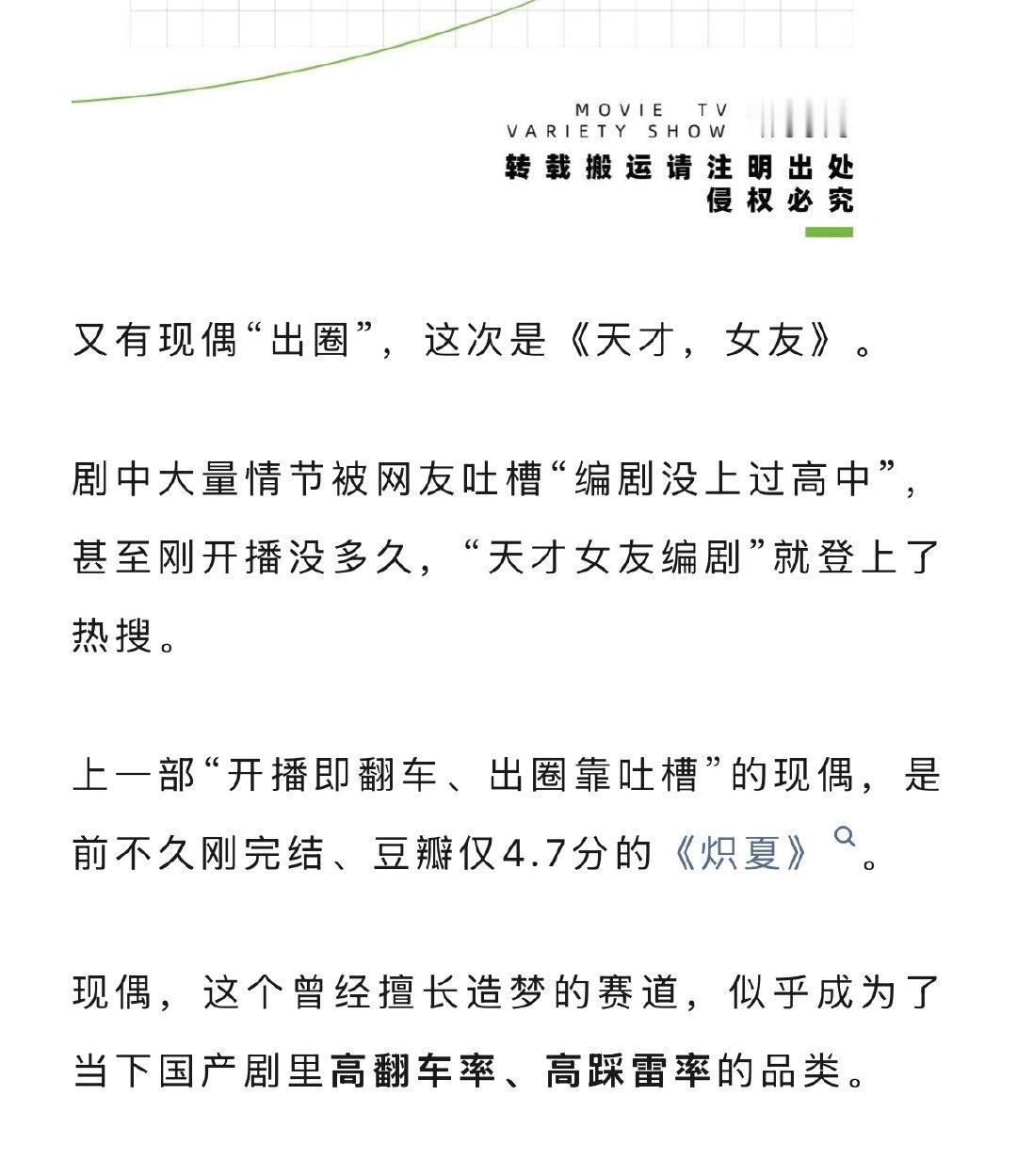 MOVIE TV
VARIETY SHOW
转载搬运请注明出处
侵权必究

又有现偶“出圈”，这次是《天才，女友》。

剧中大量情节被网友吐槽“编剧没上过高中”，甚至刚开播没多久，“天才女友编剧”就登上了热搜。

上一部“开播即翻车、出圈靠吐槽”的现偶，是前不久刚完结、豆瓣仅4.7分的《炽夏》。

现偶，这个曾经擅长造梦的赛道，似乎成为了当下国产剧里高翻车率、高踩雷率的品类。